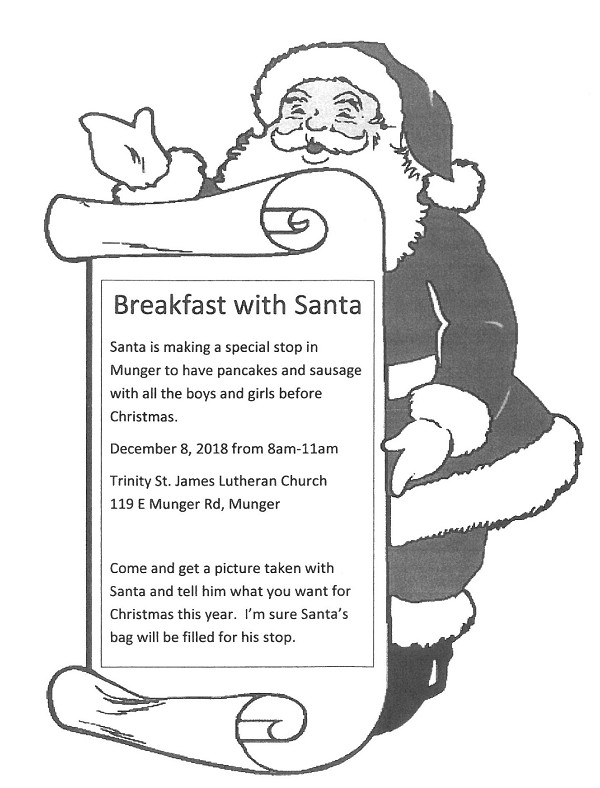 Breakfast with Santa

Santa is making a special stop in Munger to have pancakes and sausage with all the boys and girls before Christmas.

December 8, 2018 from 8am-11am

Trinity St. James Lutheran Church
119 E Munger Rd, Munger

Come and get a picture taken with Santa and tell him what you want for Christmas this year. I'm sure Santa's bag will be filled for his stop.